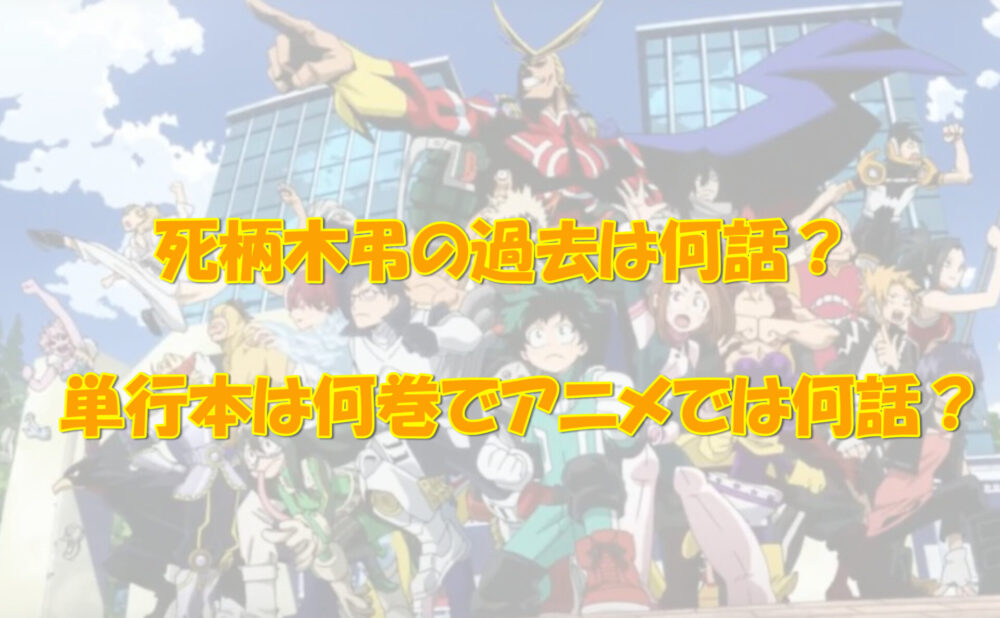 死柄木弔の過去は何話？

単行本は何巻でアニメでは何話？